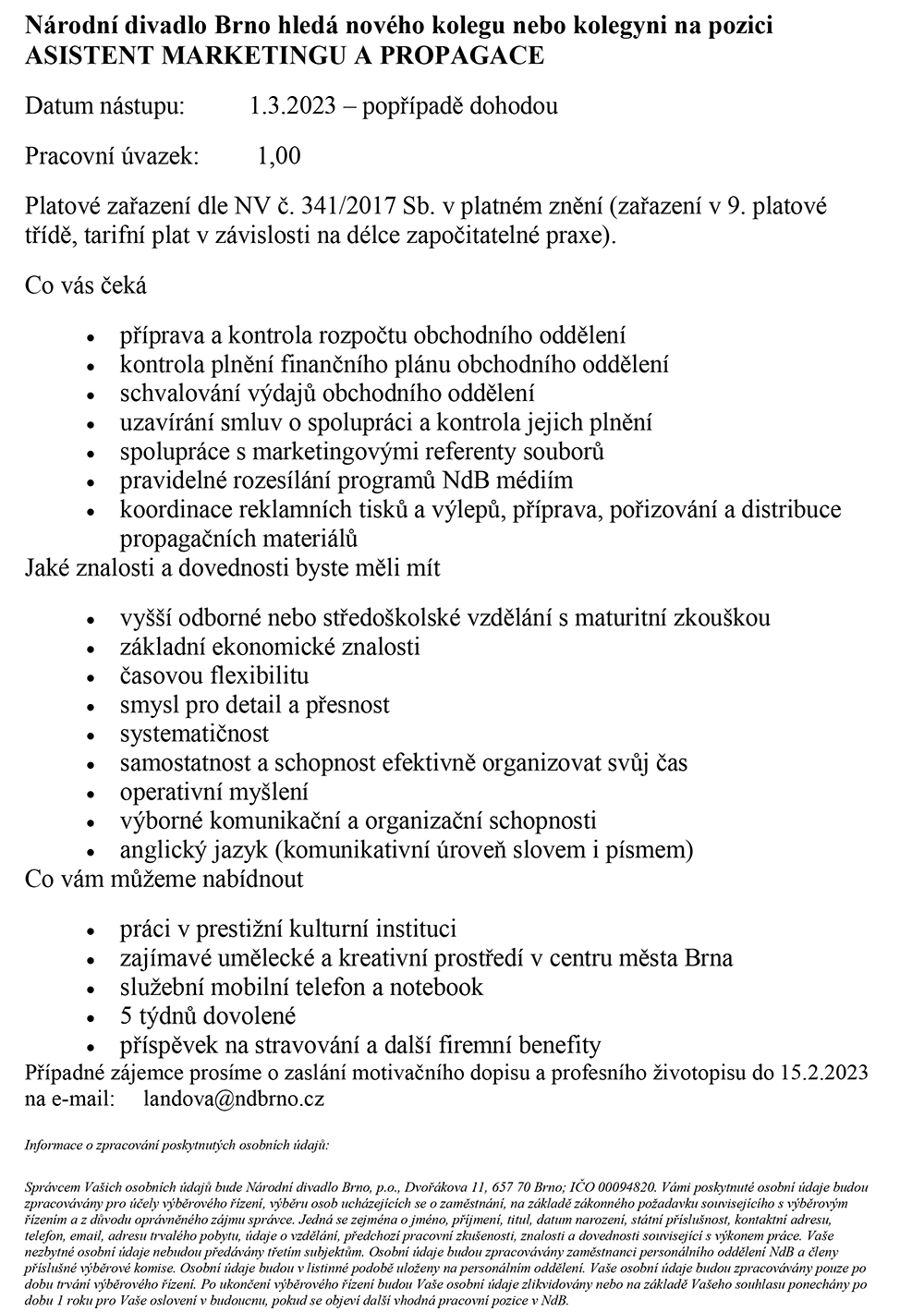 Národní divadlo Brno hledá nového kolegu nebo kolegyni na pozici
ASISTENT MARKETINGU A PROPAGACE

Datum nástupu: 1.3.2023 – popřípadě dohodou

Pracovní úvazek: 1,00

Platové zařazení dle NV č. 341/2017 Sb. v platném znění (zařazení v 9. platové třídě, tarifní plat v závislosti na délce započitatelné praxe).

Co vás čeká

- příprava a kontrola rozpočtu obchodního oddělení
- kontrola plnění finančního plánu obchodního oddělení
- schvalování výdajů obchodního oddělení
- uzavírání smluv o spolupráci a kontrola jejich plnění
- spolupráce s marketingovými referenty souborů
- pravidelné rozesílání programů NdB médiím
- koordinace reklamních tisků a výlepů, příprava, pořizování a distribuce propagačních materiálů

Jaké znalosti a dovednosti byste měli mít

- vyšší odborné nebo středoškolské vzdělání s maturitní zkouškou
- základní ekonomické znalosti
- časovou flexibilitu
- smysl pro detail a přesnost
- systematičnost
- samostatnost a schopnost efektivně organizovat svůj čas
- operativní myšlení
- výborné komunikační a organizační schopnosti
- anglický jazyk (komunikativní úroveň slovem i písmem)

Co vám můžeme nabídnout

- práci v prestižní kulturní instituci
- zajímavé umělecké a kreativní prostředí v centru města Brna
- služební mobilní telefon a notebook
- 5 týdnů dovolené
- příspěvek na stravování a další firemní benefity

Případné zájemce prosíme o zaslání motivačního dopisu a profesního životopisu do 15.2.2023 na e-mail: landova@ndbrno.cz

Informace o zpracování poskytnutých osobních údajů:

Správcem Vašich osobních údajů bude Národní divadlo Brno, p.o., Dvořákova 11, 657 70 Brno; IČO 00094820. Vámi poskytnuté osobní údaje budou zpracovávány pro účely výběrového řízení, výběru osob ucházejících se o zaměstnání, na základě zákonného požadavku souvisejícího s výběrovým řízením a z důvodu oprávněného zájmu správce. Jedná se zejména o jméno, příjmení, titul, datum narození, státní příslušnost, kontaktní adresu, telefon, email, adresu trvalého pobytu, údaje o vzdělání, předchozí pracovní zkušenosti, znalosti a dovednosti související s výkonem práce. Vaše nezbytné osobní údaje nebudou předávány třetím subjektům. Osobní údaje budou zpracovávány zaměstnanci personálního oddělení NdB a členy příslušné výběrové komise. Osobní údaje budou v listinné podobě uloženy na personálním oddělení. Vaše osobní údaje budou zpracovávány pouze po dobu trvání výběrového řízení. Po ukončení výběrového řízení budou Vaše osobní údaje zlikvidovány nebo na základě Vašeho souhlasu ponechány po dobu 1 roku pro Vaše oslovení v budoucnu, pokud se objeví další vhodná pracovní pozice v NdB.